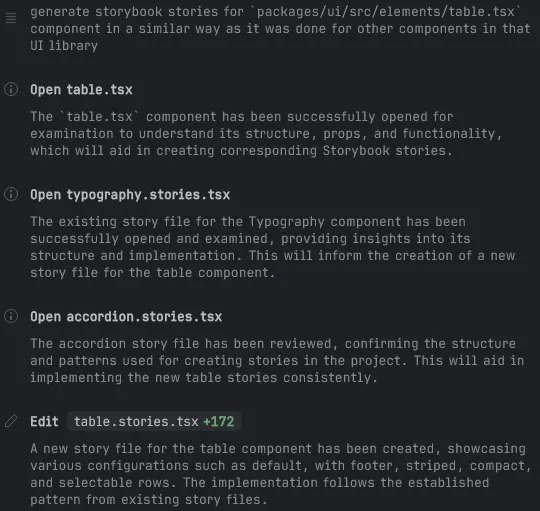 generate storybook stories for `packages/ui/src/elements/table.tsx` component in a similar way as it was done for other components in that UI library

Open table.tsx

The `table.tsx` component has been successfully opened for examination to understand its structure, props, and functionality, which will aid in creating corresponding Storybook stories.

Open typography.stories.tsx

The existing story file for the Typography component has been successfully opened and examined, providing insights into its structure and implementation. This will inform the creation of a new story file for the table component.

Open accordion.stories.tsx

The accordion story file has been reviewed, confirming the structure and patterns used for creating stories in the project. This will aid in implementing the new table stories consistently.

Edit table.stories.tsx +172

A new story file for the table component has been created, showcasing various configurations such as default, with footer, striped, compact, and selectable rows. The implementation follows the established pattern from existing story files.